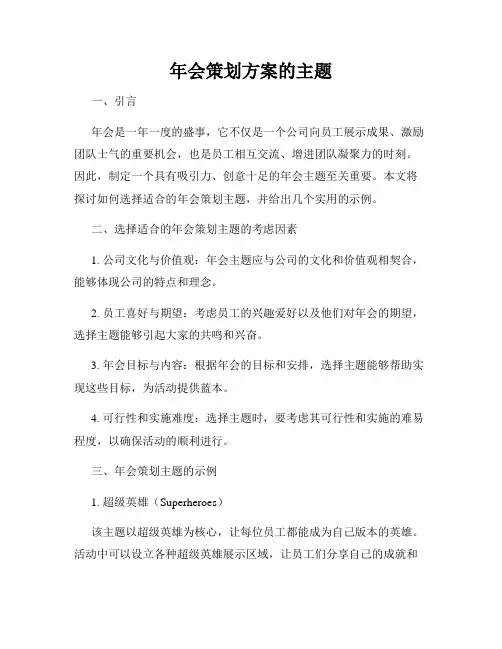 年会策划方案的主题

一、引言

年会是一年一度的盛事，它不仅是一个公司向员工展示成果、激励团队士气的重要机会，也是员工相互交流、增进团队凝聚力的时刻。因此，制定一个具有吸引力、创意十足的年会主题至关重要。本文将探讨如何选择适合的年会策划主题，并给出几个实用的示例。

二、选择适合的年会策划主题的考虑因素

1. 公司文化与价值观：年会主题应与公司的文化和价值观相契合，能够体现公司的特点和理念。

2. 员工喜好与期望：考虑员工的兴趣爱好以及他们对年会的期望，选择主题能够引起大家的共鸣和兴奋。

3. 年会目标与内容：根据年会的目标和安排，选择主题能够帮助实现这些目标，为活动提供蓝本。

4. 可行性和实施难度：选择主题时，要考虑其可行性和实施的难易程度，以确保活动的顺利进行。

三、年会策划主题的示例

1. 超级英雄（Superheroes）

该主题以超级英雄为核心，让每位员工都能成为自己版本的英雄。活动中可以设立各种超级英雄展示区域，让员工们分享自己的成就和